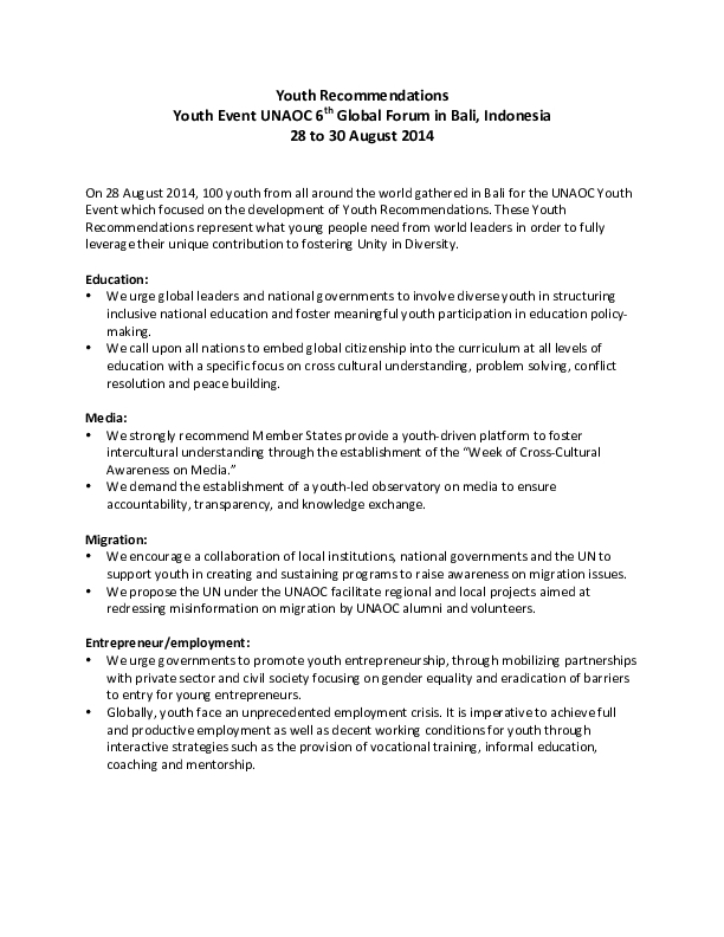 Youth Recommendations
Youth Event UNAOC 6$^{th}$ Global Forum in Bali, Indonesia
28 to 30 August 2014

On 28 August 2014, 100 youth from all around the world gathered in Bali for the UNAOC Youth Event which focused on the development of Youth Recommendations. These Youth Recommendations represent what young people need from world leaders in order to fully leverage their unique contribution to fostering Unity in Diversity.

Education:
• We urge global leaders and national governments to involve diverse youth in structuring inclusive national education and foster meaningful youth participation in education policy-making.
• We call upon all nations to embed global citizenship into the curriculum at all levels of education with a specific focus on cross cultural understanding, problem solving, conflict resolution and peace building.

Media:
• We strongly recommend Member States provide a youth-driven platform to foster intercultural understanding through the establishment of the "Week of Cross-Cultural Awareness on Media."
• We demand the establishment of a youth-led observatory on media to ensure accountability, transparency, and knowledge exchange.

Migration:
• We encourage a collaboration of local institutions, national governments and the UN to support youth in creating and sustaining programs to raise awareness on migration issues.
• We propose the UN under the UNAOC facilitate regional and local projects aimed at redressing misinformation on migration by UNAOC alumni and volunteers.

Entrepreneur/employment:
• We urge governments to promote youth entrepreneurship, through mobilizing partnerships with private sector and civil society focusing on gender equality and eradication of barriers to entry for young entrepreneurs.
• Globally, youth face an unprecedented employment crisis. It is imperative to achieve full and productive employment as well as decent working conditions for youth through interactive strategies such as the provision of vocational training, informal education, coaching and mentorship.